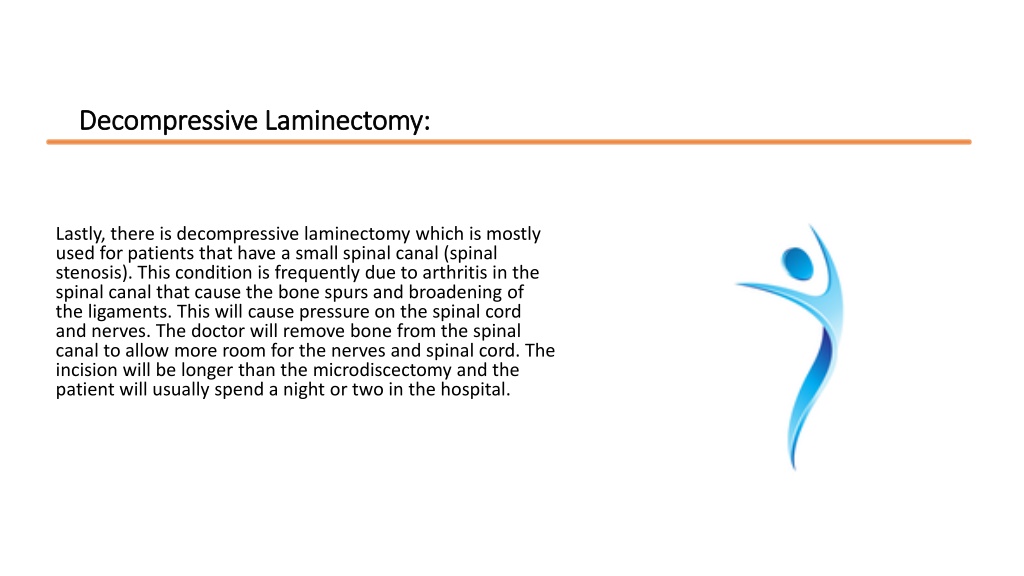 Decompressive Laminectomy:

Lastly, there is decompressive laminectomy which is mostly used for patients that have a small spinal canal (spinal stenosis). This condition is frequently due to arthritis in the spinal canal that cause the bone spurs and broadening of the ligaments. This will cause pressure on the spinal cord and nerves. The doctor will remove bone from the spinal canal to allow more room for the nerves and spinal cord. The incision will be longer than the microdiscectomy and the patient will usually spend a night or two in the hospital.